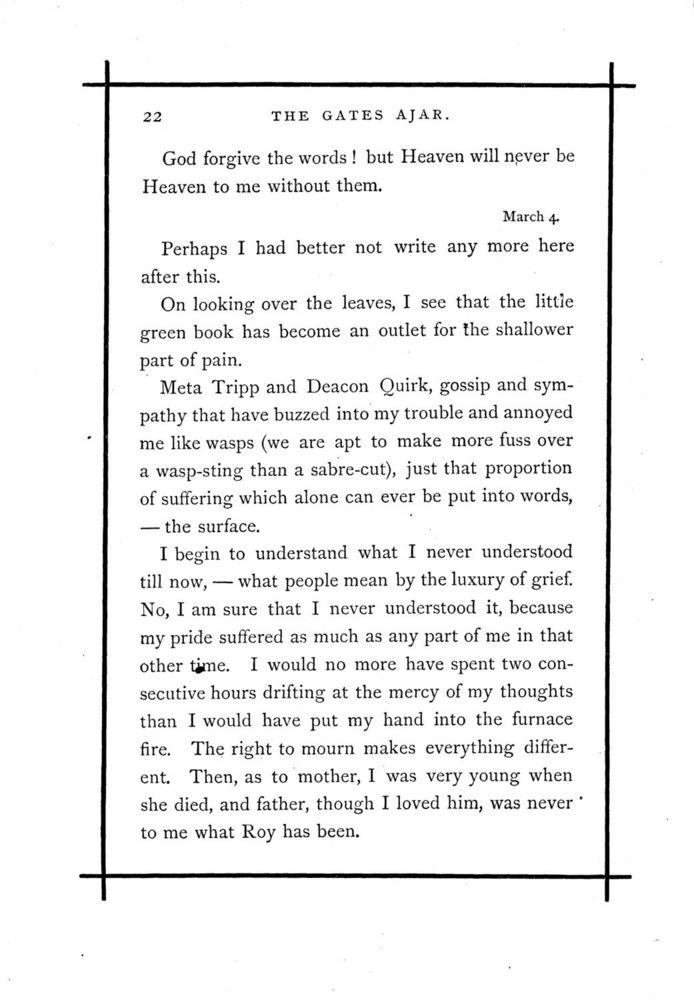 22 THE GATES AJAR.

God forgive the words! but Heaven will never be Heaven to me without them.

March 4.

Perhaps I had better not write any more here after this.

On looking over the leaves, I see that the little green book has become an outlet for the shallower part of pain.

Meta Tripp and Deacon Quirk, gossip and sympathy that have buzzed into my trouble and annoyed me like wasps (we are apt to make more fuss over a wasp-sting than a sabre-cut), just that proportion of suffering which alone can ever be put into words, — the surface.

I begin to understand what I never understood till now, — what people mean by the luxury of grief. No, I am sure that I never understood it, because my pride suffered as much as any part of me in that other time. I would no more have spent two consecutive hours drifting at the mercy of my thoughts than I would have put my hand into the furnace fire. The right to mourn makes everything different. Then, as to mother, I was very young when she died, and father, though I loved him, was never to me what Roy has been.